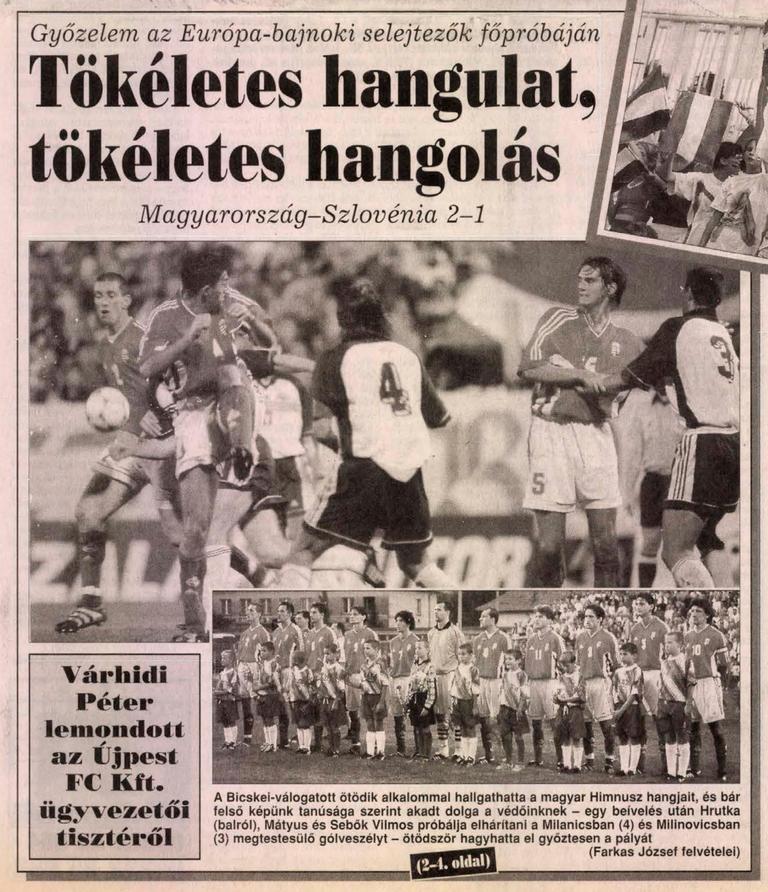 Győzelem az Európa-bajnoki selejtezők főpróbáján

Tökéletes hangulat, tökéletes hangolás

Magyarország–Szlovénia 2–1

Várhidi Péter lemondott az Újpest FC Kft. ügyvezetői tisztéről

A Bicskei-válogatott ötödik alkalommal hallgathatta a magyar Himnusz hangjait, és bár felső képünk tanúsága szerint akadt dolga a védőinknek – egy beívelés után Hrutka (balról), Mátyus és Sebők Vilmos próbálja elhárítani a Milanicsban (4) és Milinovicsban (3) megtestesülő gólveszélyt – ötödször hagyhatta el győztesen a pályát

(Farkas József felvételei)

(2-4. oldal)